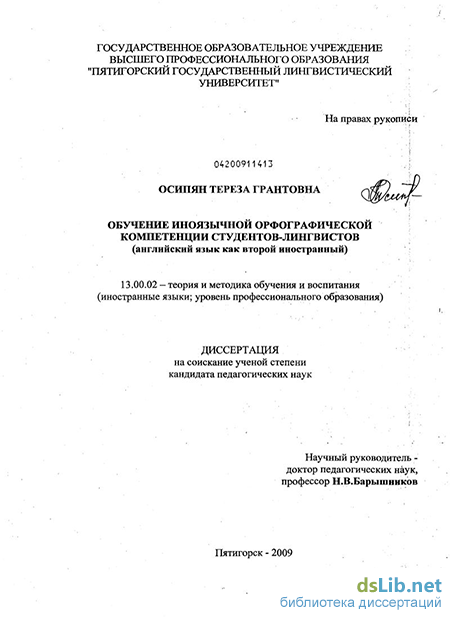 ГОСУДАРСТВЕННОЕ ОБРАЗОВАТЕЛЬНОЕ УЧРЕЖДЕНИЕ ВЫСШЕГО ПРОФЕССИОНАЛЬНОГО ОБРАЗОВАНИЯ "ПЯТИГОРСКИЙ ГОСУДАРСТВЕННЫЙ ЛИНГВИСТИЧЕСКИЙ УНИВЕРСИТЕТ"

На правах рукописи

04200911413

ОСИПЯН ТЕРЕЗА ГРАНТОВНА

ОБУЧЕНИЕ ИНОЯЗЫЧНОЙ ОРФОГРАФИЧЕСКОЙ КОМПЕТЕНЦИИ СТУДЕНТОВ-ЛИНГВИСТОВ
(английский язык как второй иностранный)

13.00.02 – теория и методика обучения и воспитания (иностранные языки; уровень профессионального образования)

ДИССЕРТАЦИЯ
на соискание ученой степени кандидата педагогических наук

Научный руководитель - доктор педагогических наук, профессор Н.В.Барышников

Пятигорск - 2009

dsLib.net
библиотека диссертаций